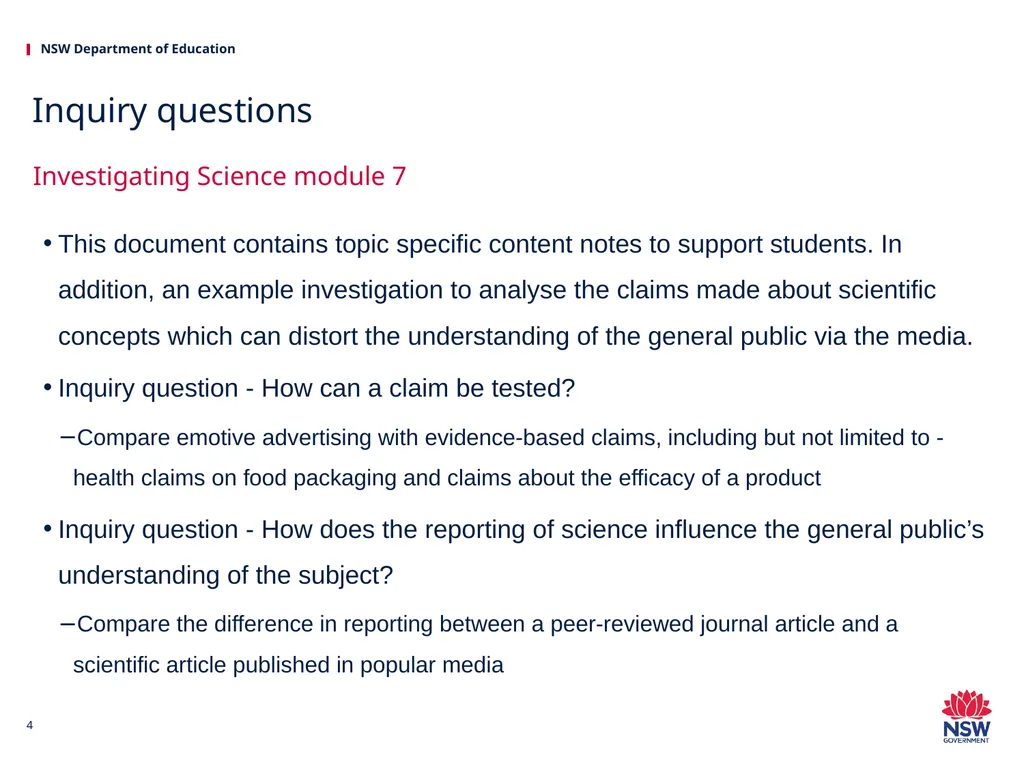 NSW Department of Education

Inquiry questions

Investigating Science module 7

• This document contains topic specific content notes to support students. In addition, an example investigation to analyse the claims made about scientific concepts which can distort the understanding of the general public via the media.

• Inquiry question - How can a claim be tested?

– Compare emotive advertising with evidence-based claims, including but not limited to - health claims on food packaging and claims about the efficacy of a product

• Inquiry question - How does the reporting of science influence the general public's understanding of the subject?

– Compare the difference in reporting between a peer-reviewed journal article and a scientific article published in popular media

4

NSW GOVERNMENT